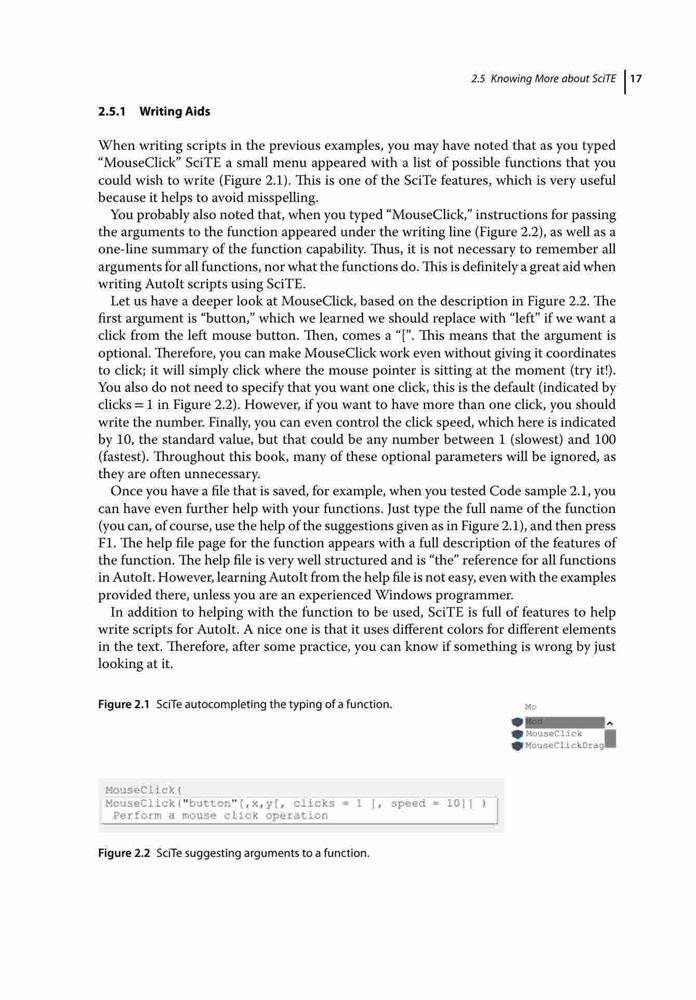 2.5 Knowing More about SciTE | 17

2.5.1 Writing Aids

When writing scripts in the previous examples, you may have noted that as you typed "MouseClick" SciTE a small menu appeared with a list of possible functions that you could wish to write (Figure 2.1). This is one of the SciTe features, which is very useful because it helps to avoid misspelling.

You probably also noted that, when you typed "MouseClick," instructions for passing the arguments to the function appeared under the writing line (Figure 2.2), as well as a one-line summary of the function capability. Thus, it is not necessary to remember all arguments for all functions, nor what the functions do. This is definitely a great aid when writing AutoIt scripts using SciTE.

Let us have a deeper look at MouseClick, based on the description in Figure 2.2. The first argument is "button," which we learned we should replace with "left" if we want a click from the left mouse button. Then, comes a "[". This means that the argument is optional. Therefore, you can make MouseClick work even without giving it coordinates to click; it will simply click where the mouse pointer is sitting at the moment (try it!). You also do not need to specify that you want one click, this is the default (indicated by clicks = 1 in Figure 2.2). However, if you want to have more than one click, you should write the number. Finally, you can even control the click speed, which here is indicated by 10, the standard value, but that could be any number between 1 (slowest) and 100 (fastest). Throughout this book, many of these optional parameters will be ignored, as they are often unnecessary.

Once you have a file that is saved, for example, when you tested Code sample 2.1, you can have even further help with your functions. Just type the full name of the function (you can, of course, use the help of the suggestions given as in Figure 2.1), and then press F1. The help file page for the function appears with a full description of the features of the function. The help file is very well structured and is "the" reference for all functions in AutoIt. However, learning AutoIt from the help file is not easy, even with the examples provided there, unless you are an experienced Windows programmer.

In addition to helping with the function to be used, SciTE is full of features to help write scripts for AutoIt. A nice one is that it uses different colors for different elements in the text. Therefore, after some practice, you can know if something is wrong by just looking at it.

Figure 2.1 SciTe autocompleting the typing of a function.

Mo
Mod
MouseClick
MouseClickDrag

MouseClick(
MouseClick("button"[,x,y[, clicks = 1 [, speed = 10]] )
Perform a mouse click operation

Figure 2.2 SciTe suggesting arguments to a function.